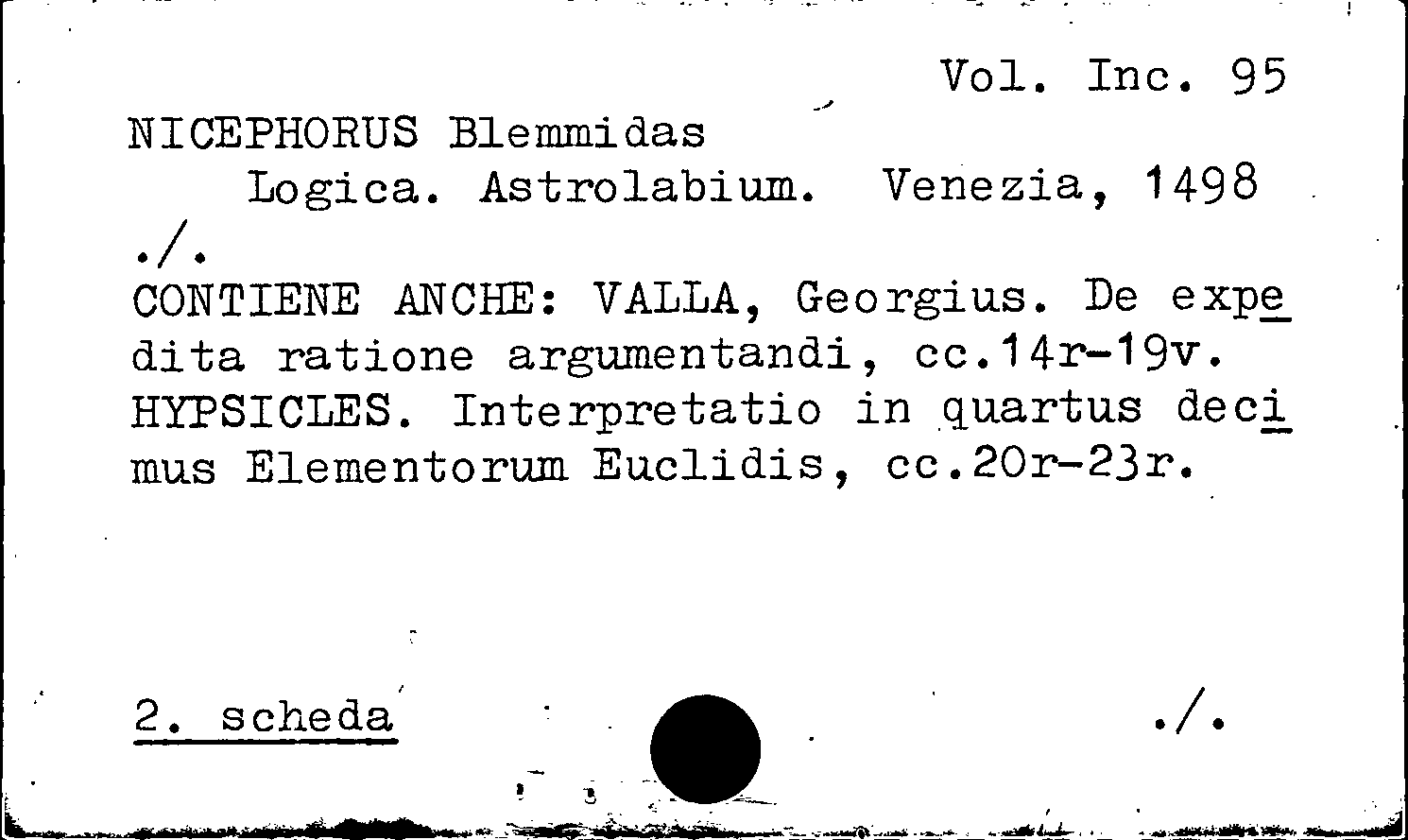 Vol. Inc. 95

NICEPHORUS Blemmidas

Logica. Astrolabium. Venezia, 1498

./.

CONTIENE ANCHE: VALLA, Georgius. De expedita ratione argumentandi, cc.14r-19v. HYPSICLES. Interpretatio in quartus decimus Elementorum Euclidis, cc.20r-23r.

2. scheda ./.